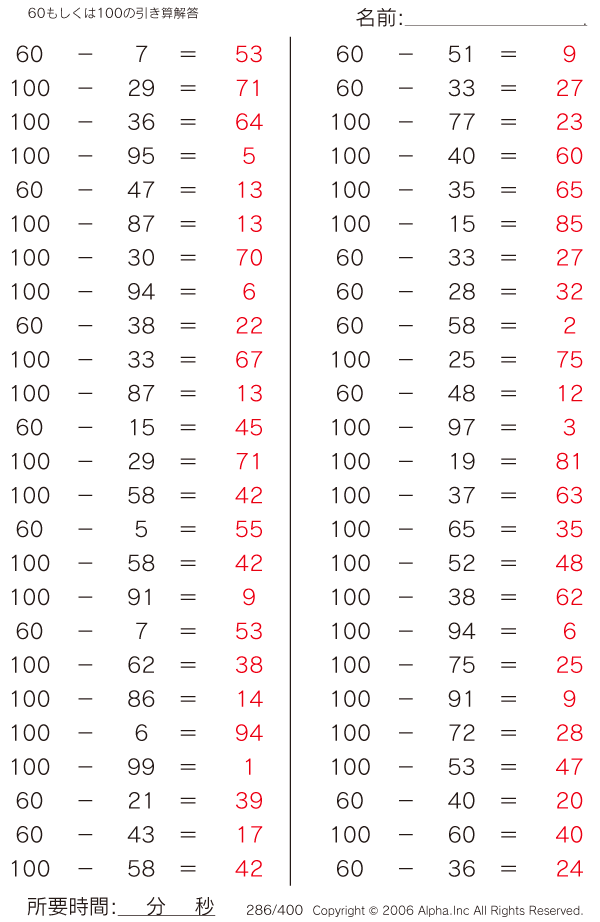 60もしくは100の引き算解答

名前:

60 − 7 = 53
100 − 29 = 71
100 − 36 = 64
100 − 95 = 5
60 − 47 = 13
100 − 87 = 13
100 − 30 = 70
100 − 94 = 6
60 − 38 = 22
100 − 33 = 67
100 − 87 = 13
60 − 15 = 45
100 − 29 = 71
100 − 58 = 42
60 − 5 = 55
100 − 58 = 42
100 − 91 = 9
60 − 7 = 53
100 − 62 = 38
100 − 86 = 14
100 − 6 = 94
100 − 99 = 1
60 − 21 = 39
60 − 43 = 17
100 − 58 = 42

60 − 51 = 9
60 − 33 = 27
100 − 77 = 23
100 − 40 = 60
100 − 35 = 65
100 − 15 = 85
60 − 33 = 27
60 − 28 = 32
60 − 58 = 2
100 − 25 = 75
60 − 48 = 12
100 − 97 = 3
100 − 19 = 81
100 − 37 = 63
100 − 65 = 35
100 − 52 = 48
100 − 38 = 62
100 − 94 = 6
100 − 75 = 25
100 − 91 = 9
100 − 72 = 28
100 − 53 = 47
60 − 40 = 20
100 − 60 = 40
60 − 36 = 24

所要時間: 分 秒

286/400 Copyright © 2006 Alpha.Inc All Rights Reserved.